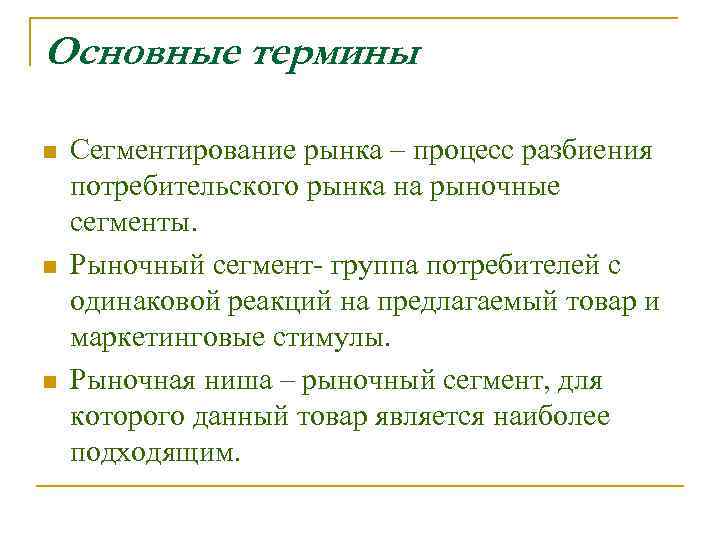 Основные термины

Сегментирование рынка – процесс разбиения потребительского рынка на рыночные сегменты.

Рыночный сегмент- группа потребителей с одинаковой реакций на предлагаемый товар и маркетинговые стимулы.

Рыночная ниша – рыночный сегмент, для которого данный товар является наиболее подходящим.